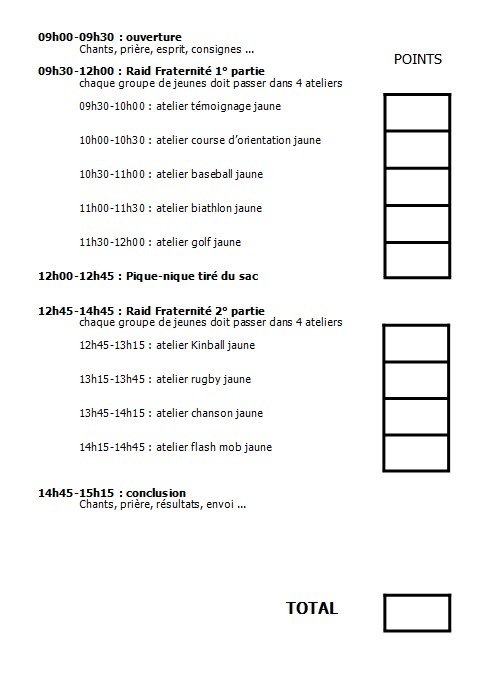 09h00-09h30 : ouverture
Chants, prière, esprit, consignes ...

POINTS

09h30-12h00 : Raid Fraternité 1° partie
chaque groupe de jeunes doit passer dans 4 ateliers

09h30-10h00 : atelier témoignage jaune

10h00-10h30 : atelier course d'orientation jaune

10h30-11h00 : atelier baseball jaune

11h00-11h30 : atelier biathlon jaune

11h30-12h00 : atelier golf jaune

12h00-12h45 : Pique-nique tiré du sac

12h45-14h45 : Raid Fraternité 2° partie
chaque groupe de jeunes doit passer dans 4 ateliers

12h45-13h15 : atelier Kinball jaune

13h15-13h45 : atelier rugby jaune

13h45-14h15 : atelier chanson jaune

14h15-14h45 : atelier flash mob jaune

14h45-15h15 : conclusion
Chants, prière, résultats, envoi ...

TOTAL